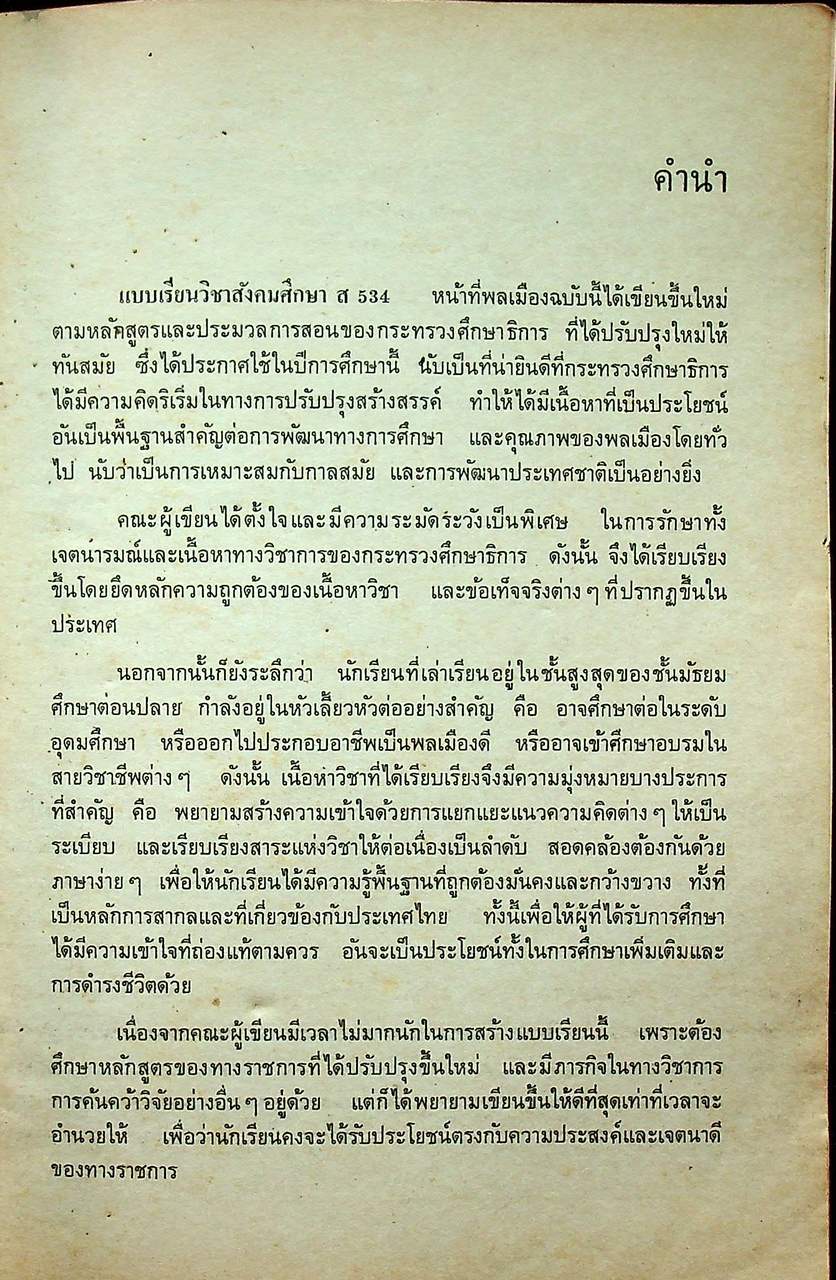 คำนำ

แบบเรียนวิชาสังคมศึกษา ส 534 หน้าที่พลเมืองฉบับนี้ได้เขียนขึ้นใหม่ตามหลักสูตรและประมวลการสอนของกระทรวงศึกษาธิการ ที่ได้ปรับปรุงใหม่ให้ทันสมัย ซึ่งได้ประกาศใช้ในปีการศึกษานี้ นับเป็นที่น่ายินดีที่กระทรวงศึกษาธิการได้มีความคิดริเริ่มในทางการปรับปรุงสร้างสรรค์ ทำให้ได้มีเนื้อหาที่เป็นประโยชน์อันเป็นพื้นฐานสำคัญต่อการพัฒนาทางการศึกษา และคุณภาพของพลเมืองโดยทั่วไป นับว่าเป็นการเหมาะสมกับกาลสมัย และการพัฒนาประเทศชาติเป็นอย่างยิ่ง

คณะผู้เขียนได้ตั้งใจและมีความระมัดระวังเป็นพิเศษ ในการรักษาทั้งเจตนารมณ์และเนื้อหาทางวิชาการของกระทรวงศึกษาธิการ ดังนั้น จึงได้เรียบเรียงขึ้นโดยยึดหลักความถูกต้องของเนื้อหาวิชา และข้อเท็จจริงต่าง ๆ ที่ปรากฏขึ้นในประเทศ

นอกจากนั้นก็ยังระลึกว่า นักเรียนที่เล่าเรียนอยู่ในชั้นสูงสุดของชั้นมัธยมศึกษาตอนปลาย กำลังอยู่ในหัวเลี้ยวหัวต่ออย่างสำคัญ คือ อาจศึกษาต่อในระดับอุดมศึกษา หรือออกไปประกอบอาชีพเป็นพลเมืองดี หรืออาจเข้าศึกษาอบรมในสายวิชาชีพต่าง ๆ ดังนั้น เนื้อหาวิชาที่ได้เรียบเรียงจึงมีความมุ่งหมายบางประการที่สำคัญ คือ พยายามสร้างความเข้าใจด้วยการแยกแยะแนวความคิดต่าง ๆ ให้เป็นระเบียบ และเรียบเรียงสาระแห่งวิชาให้ต่อเนื่องเป็นลำดับ สอดคล้องต้องกันด้วยภาษาง่าย ๆ เพื่อให้นักเรียนได้มีความรู้พื้นฐานที่ถูกต้องมั่นคงและกว้างขวาง ทั้งที่เป็นหลักการสากลและที่เกี่ยวข้องกับประเทศไทย ทั้งนี้เพื่อให้ผู้ที่ได้รับการศึกษาได้มีความเข้าใจที่ถ่องแท้ตามควร อันจะเป็นประโยชน์ทั้งในการศึกษาเพิ่มเติมและการดำรงชีวิตด้วย

เนื่องจากคณะผู้เขียนมีเวลาไม่มากนักในการสร้างแบบเรียนนี้ เพราะต้องศึกษาหลักสูตรของทางราชการที่ได้ปรับปรุงขึ้นใหม่ และมีภารกิจในทางวิชาการการค้นคว้าวิจัยอย่างอื่น ๆ อยู่ด้วย แต่ก็ได้พยายามเขียนขึ้นให้ดีที่สุดเท่าที่เวลาจะอำนวยให้ เพื่อว่านักเรียนคงจะได้รับประโยชน์ตรงกับความประสงค์และเจตนาดีของทางราชการ